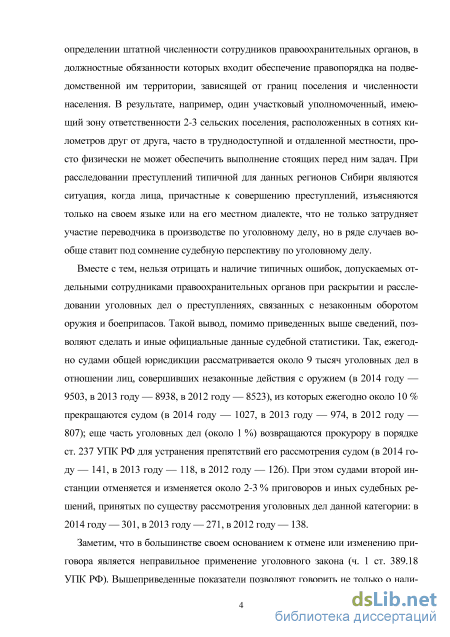 определении штатной численности сотрудников правоохранительных органов, в должностные обязанности которых входит обеспечение правопорядка на подведомственной им территории, зависящей от границ поселения и численности населения. В результате, например, один участковый уполномоченный, имеющий зону ответственности 2-3 сельских поселения, расположенных в сотнях километров друг от друга, часто в труднодоступной и отдаленной местности, просто физически не может обеспечить выполнение стоящих перед ним задач. При расследовании преступлений типичной для данных регионов Сибири являются ситуация, когда лица, причастные к совершению преступлений, изъясняются только на своем языке или на его местном диалекте, что не только затрудняет участие переводчика в производстве по уголовному делу, но в ряде случаев вообще ставит под сомнение судебную перспективу по уголовному делу.

Вместе с тем, нельзя отрицать и наличие типичных ошибок, допускаемых отдельными сотрудниками правоохранительных органов при раскрытии и расследовании уголовных дел о преступлениях, связанных с незаконным оборотом оружия и боеприпасов. Такой вывод, помимо приведенных выше сведений, позволяют сделать и иные официальные данные судебной статистики. Так, ежегодно судами общей юрисдикции рассматривается около 9 тысяч уголовных дел в отношении лиц, совершивших незаконные действия с оружием (в 2014 году — 9503, в 2013 году — 8938, в 2012 году — 8523), из которых ежегодно около 10 % прекращаются судом (в 2014 году — 1027, в 2013 году — 974, в 2012 году — 807); еще часть уголовных дел (около 1 %) возвращаются прокурору в порядке ст. 237 УПК РФ для устранения препятствий его рассмотрения судом (в 2014 году — 141, в 2013 году — 118, в 2012 году — 126). При этом судами второй инстанции отменяется и изменяется около 2-3 % приговоров и иных судебных решений, принятых по существу рассмотрения уголовных дел данной категории: в 2014 году — 301, в 2013 году — 271, в 2012 году — 138.

Заметим, что в большинстве своем основанием к отмене или изменению приговора является неправильное применение уголовного закона (ч. 1 ст. 389.18 УПК РФ). Вышеприведенные показатели позволяют говорить не только о нали-

4

dsLib.net
библиотека диссертаций